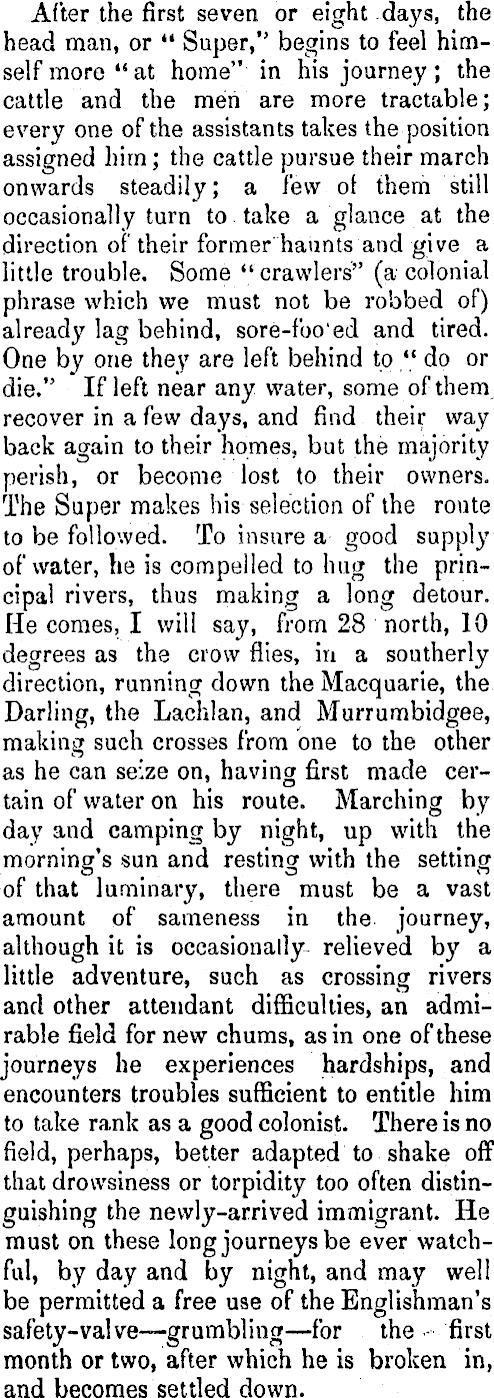 After the first seven or eight days, the head man, or "Super," begins to feel himself more "at home" in his journey; the cattle and the men are more tractable; every one of the assistants takes the position assigned him; the cattle pursue their march onwards steadily; a few of them still occasionally turn to take a glance at the direction of their former haunts and give a little trouble. Some "crawlers" (a colonial phrase which we must not be robbed of) already lag behind, sore-foo'ed and tired. One by one they are left behind to "do or die." If left near any water, some of them recover in a few days, and find their way back again to their homes, but the majority perish, or become lost to their owners. The Super makes his selection of the route to be followed. To insure a good supply of water, he is compelled to hug the principal rivers, thus making a long detour. He comes, I will say, from 28 north, 10 degrees as the crow flies, in a southerly direction, running down the Macquarie, the Darling, the Lachlan, and Murrumbidgee, making such crosses from one to the other as he can seize on, having first made certain of water on his route. Marching by day and camping by night, up with the morning's sun and resting with the setting of that luminary, there must be a vast amount of sameness in the journey, although it is occasionally relieved by a little adventure, such as crossing rivers and other attendant difficulties, an admirable field for new chums, as in one of these journeys he experiences hardships, and encounters troubles sufficient to entitle him to take rank as a good colonist. There is no field, perhaps, better adapted to shake off that drowsiness or torpidity too often distinguishing the newly-arrived immigrant. He must on these long journeys be ever watchful, by day and by night, and may well be permitted a free use of the Englishman's safety-valve—grumbling—for the first month or two, after which he is broken in, and becomes settled down.